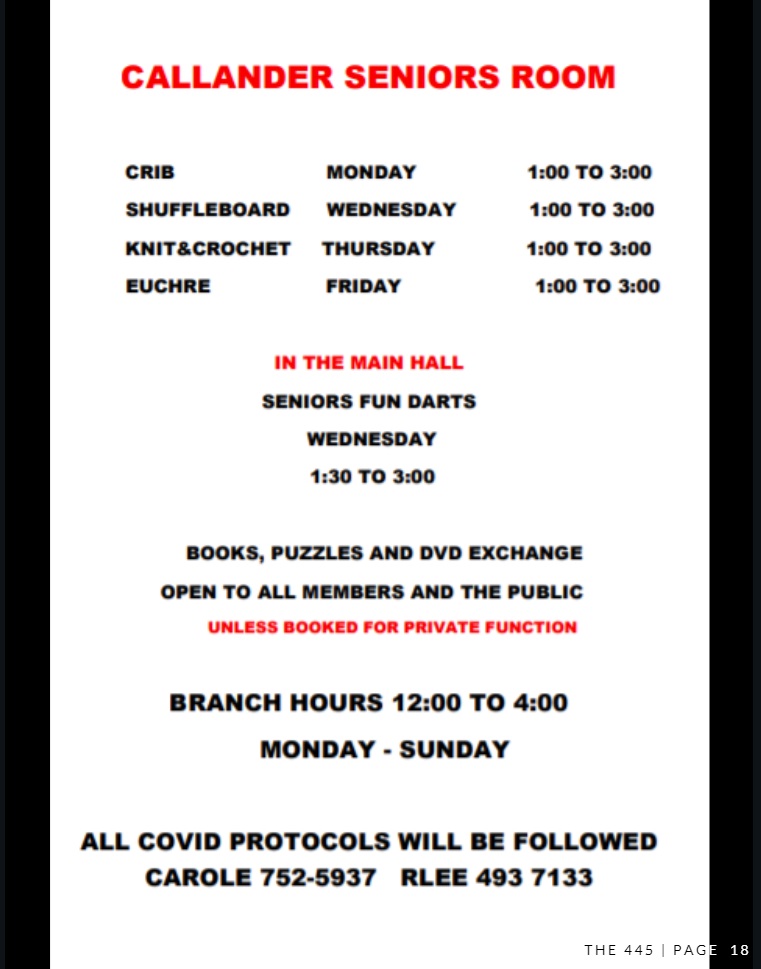 CALLANDER SENIORS ROOM

| CRIB | MONDAY | 1:00 TO 3:00 |
|---|---|---|
| SHUFFLEBOARD | WEDNESDAY | 1:00 TO 3:00 |
| KNIT&CROCHET | THURSDAY | 1:00 TO 3:00 |
| EUCHRE | FRIDAY | 1:00 TO 3:00 |

IN THE MAIN HALL

SENIORS FUN DARTS

WEDNESDAY

1:30 TO 3:00

BOOKS, PUZZLES AND DVD EXCHANGE

OPEN TO ALL MEMBERS AND THE PUBLIC

UNLESS BOOKED FOR PRIVATE FUNCTION

BRANCH HOURS 12:00 TO 4:00

MONDAY - SUNDAY

ALL COVID PROTOCOLS WILL BE FOLLOWED

CAROLE 752-5937 RLEE 493 7133

THE 445 | PAGE 18